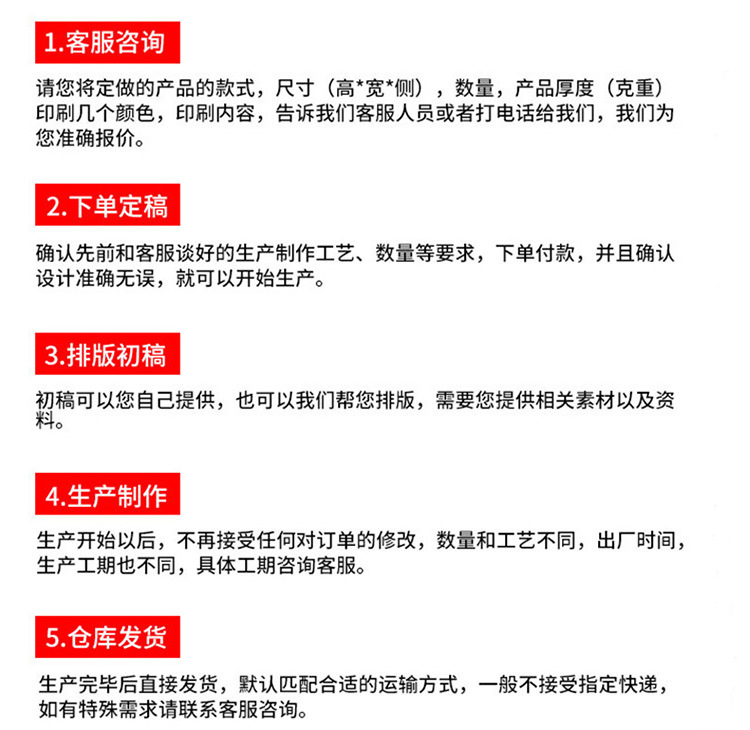 1.客服咨询

请您将定做的产品的款式，尺寸（高*宽*侧），数量，产品厚度（克重）印刷几个颜色，印刷内容，告诉我们客服人员或者打电话给我们，我们为您准确报价。

2.下单定稿

确认先前和客服谈好的生产制作工艺、数量等要求，下单付款，并且确认设计准确无误，就可以开始生产。

3.排版初稿

初稿可以您自己提供，也可以我们帮您排版，需要您提供相关素材以及资料。

4.生产制作

生产开始以后，不再接受任何对订单的修改，数量和工艺不同，出厂时间，生产工期也不同，具体工期咨询客服。

5.仓库发货

生产完毕后直接发货，默认匹配合适的运输方式，一般不接受指定快递，如有特殊需求请联系客服咨询。